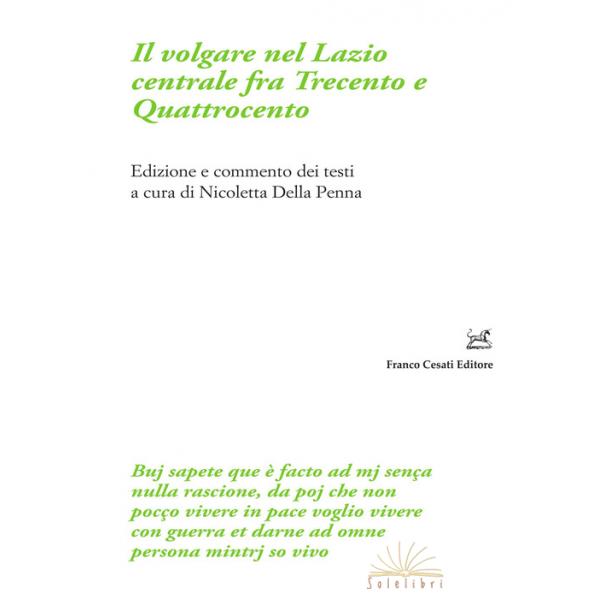 Il volgare nel Lazio centrale fra Trecento e Quattrocento

Edizione e commento dei testi
a cura di Nicoletta Della Penna

Franco Cesati Editore

Buj sapete que è facto ad mj sença nulla rascione, da poj che non poçço vivere in pace voglio vivere con guerra et darne ad omne persona mintrj so vivo

Solelibri